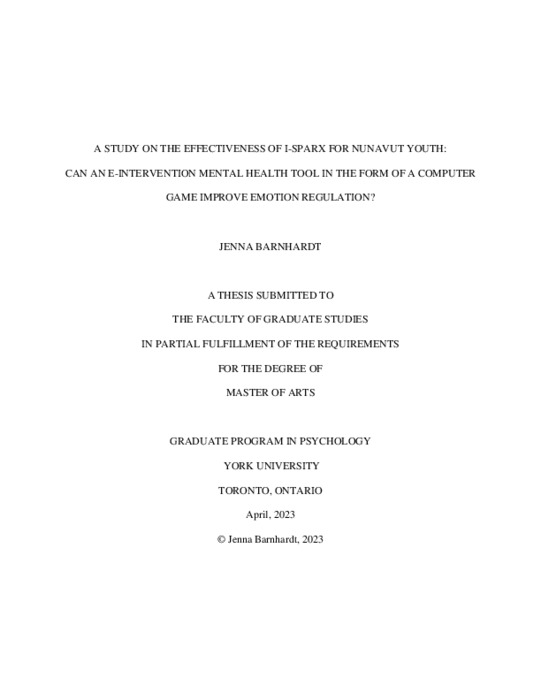 A STUDY ON THE EFFECTIVENESS OF I-SPARX FOR NUNAVUT YOUTH: CAN AN E-INTERVENTION MENTAL HEALTH TOOL IN THE FORM OF A COMPUTER GAME IMPROVE EMOTION REGULATION?

JENNA BARNHARDT

A THESIS SUBMITTED TO

THE FACULTY OF GRADUATE STUDIES

IN PARTIAL FULFILLMENT OF THE REQUIREMENTS

FOR THE DEGREE OF

MASTER OF ARTS

GRADUATE PROGRAM IN PSYCHOLOGY

YORK UNIVERSITY

TORONTO, ONTARIO

April, 2023

© Jenna Barnhardt, 2023